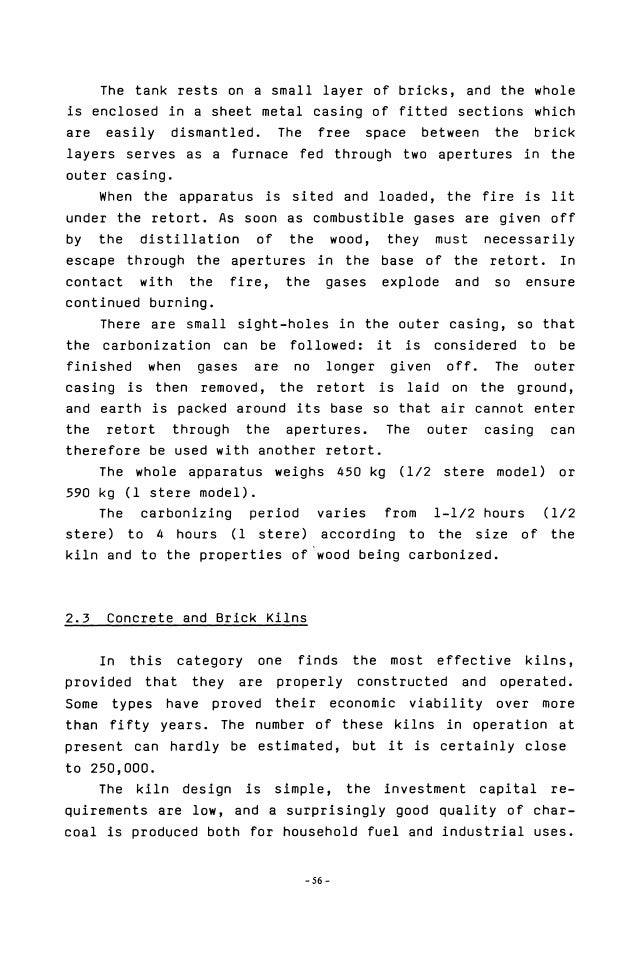 The tank rests on a small layer of bricks, and the whole is enclosed in a sheet metal casing of fitted sections which are easily dismantled. The free space between the brick layers serves as a furnace fed through two apertures in the outer casing.

When the apparatus is sited and loaded, the fire is lit under the retort. As soon as combustible gases are given off by the distillation of the wood, they must necessarily escape through the apertures in the base of the retort. In contact with the fire, the gases explode and so ensure continued burning.

There are small sight-holes in the outer casing, so that the carbonization can be followed: it is considered to be finished when gases are no longer given off. The outer casing is then removed, the retort is laid on the ground, and earth is packed around its base so that air cannot enter the retort through the apertures. The outer casing can therefore be used with another retort.

The whole apparatus weighs 450 kg (1/2 stere model) or 590 kg (1 stere model).

The carbonizing period varies from 1-1/2 hours (1/2 stere) to 4 hours (1 stere) according to the size of the kiln and to the properties of wood being carbonized.

2.3 Concrete and Brick Kilns

In this category one finds the most effective kilns, provided that they are properly constructed and operated. Some types have proved their economic viability over more than fifty years. The number of these kilns in operation at present can hardly be estimated, but it is certainly close to 250,000.

The kiln design is simple, the investment capital requirements are low, and a surprisingly good quality of charcoal is produced both for household fuel and industrial uses.

- 56 -